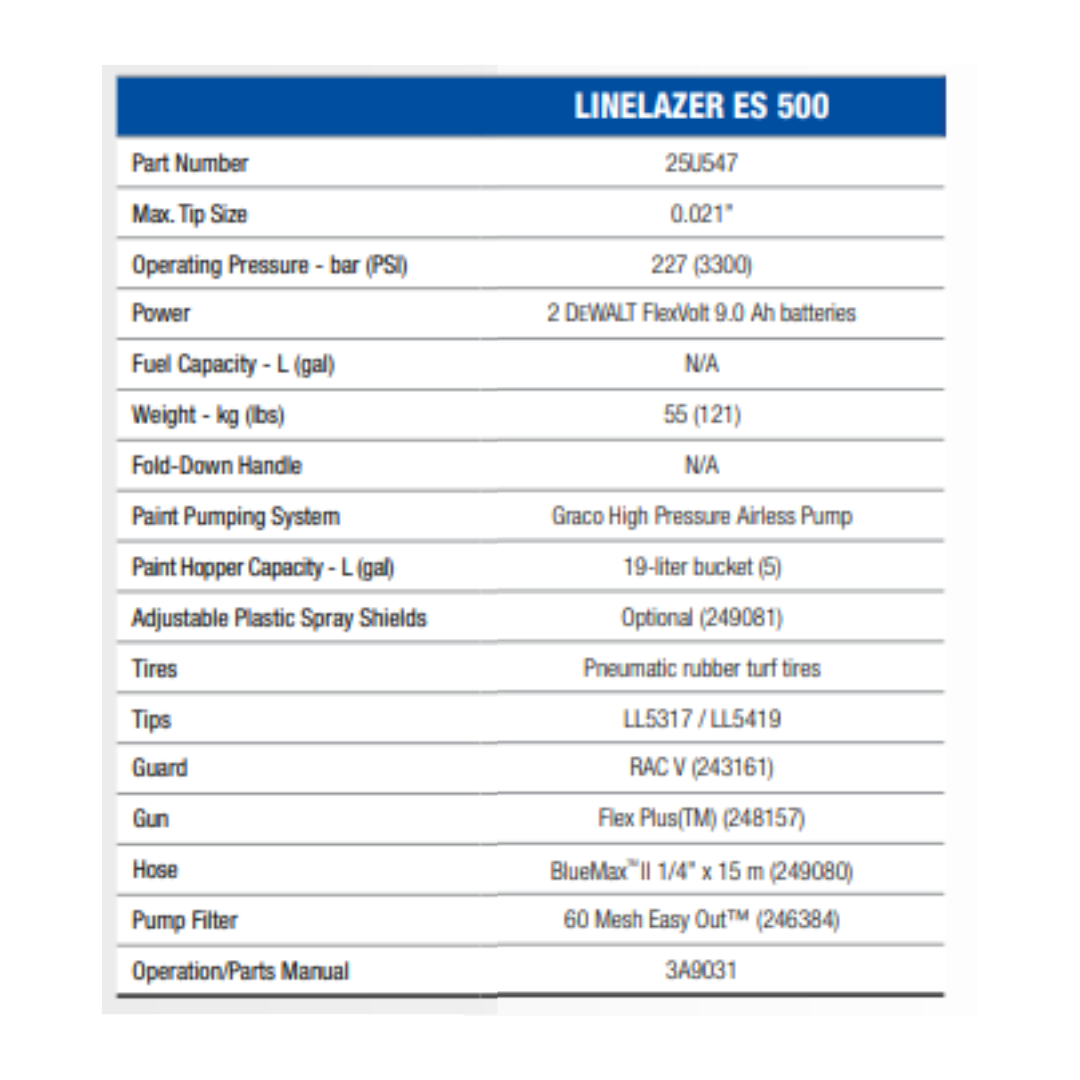 |  | LINELAZER ES 500 |
|---|---|
| Part Number | 25U547 |
| Max. Tip Size | 0.021" |
| Operating Pressure - bar (PSI) | 227 (3300) |
| Power | 2 DEWALT FlexVolt 9.0 Ah batteries |
| Fuel Capacity - L (gal) | N/A |
| Weight - kg (lbs) | 55 (121) |
| Fold-Down Handle | N/A |
| Paint Pumping System | Graco High Pressure Airless Pump |
| Paint Hopper Capacity - L (gal) | 19-liter bucket (5) |
| Adjustable Plastic Spray Shields | Optional (249081) |
| Tires | Pneumatic rubber turf tires |
| Tips | LL5317 / LL5419 |
| Guard | RAC V (243161) |
| Gun | Flex Plus(TM) (248157) |
| Hose | BlueMax™ II 1/4" x 15 m (249080) |
| Pump Filter | 60 Mesh Easy Out™ (246384) |
| Operation/Parts Manual | 3A9031 |